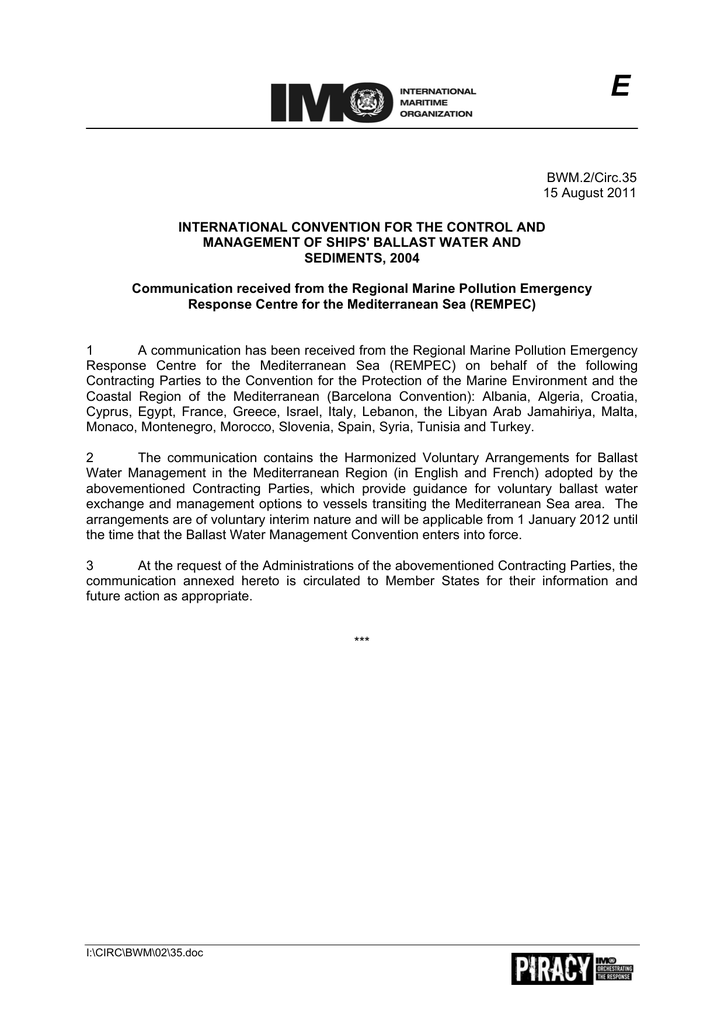 IMO INTERNATIONAL MARITIME ORGANIZATION

E

BWM.2/Circ.35
15 August 2011

INTERNATIONAL CONVENTION FOR THE CONTROL AND MANAGEMENT OF SHIPS' BALLAST WATER AND SEDIMENTS, 2004

Communication received from the Regional Marine Pollution Emergency Response Centre for the Mediterranean Sea (REMPEC)

1 A communication has been received from the Regional Marine Pollution Emergency Response Centre for the Mediterranean Sea (REMPEC) on behalf of the following Contracting Parties to the Convention for the Protection of the Marine Environment and the Coastal Region of the Mediterranean (Barcelona Convention): Albania, Algeria, Croatia, Cyprus, Egypt, France, Greece, Israel, Italy, Lebanon, the Libyan Arab Jamahiriya, Malta, Monaco, Montenegro, Morocco, Slovenia, Spain, Syria, Tunisia and Turkey.

2 The communication contains the Harmonized Voluntary Arrangements for Ballast Water Management in the Mediterranean Region (in English and French) adopted by the abovementioned Contracting Parties, which provide guidance for voluntary ballast water exchange and management options to vessels transiting the Mediterranean Sea area. The arrangements are of voluntary interim nature and will be applicable from 1 January 2012 until the time that the Ballast Water Management Convention enters into force.

3 At the request of the Administrations of the abovementioned Contracting Parties, the communication annexed hereto is circulated to Member States for their information and future action as appropriate.

***

I:\CIRC\BWM\02\35.doc

PIRACY IMO ORCHESTRATING THE RESPONSE